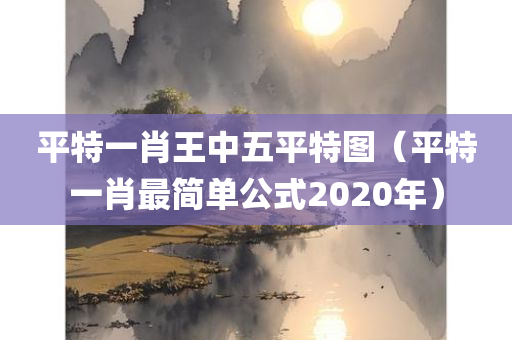 平特一肖王中五平特图（平特一肖最简单公式2020年）